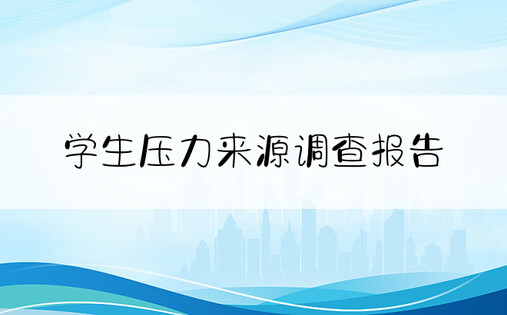 学生压力来源调查报告